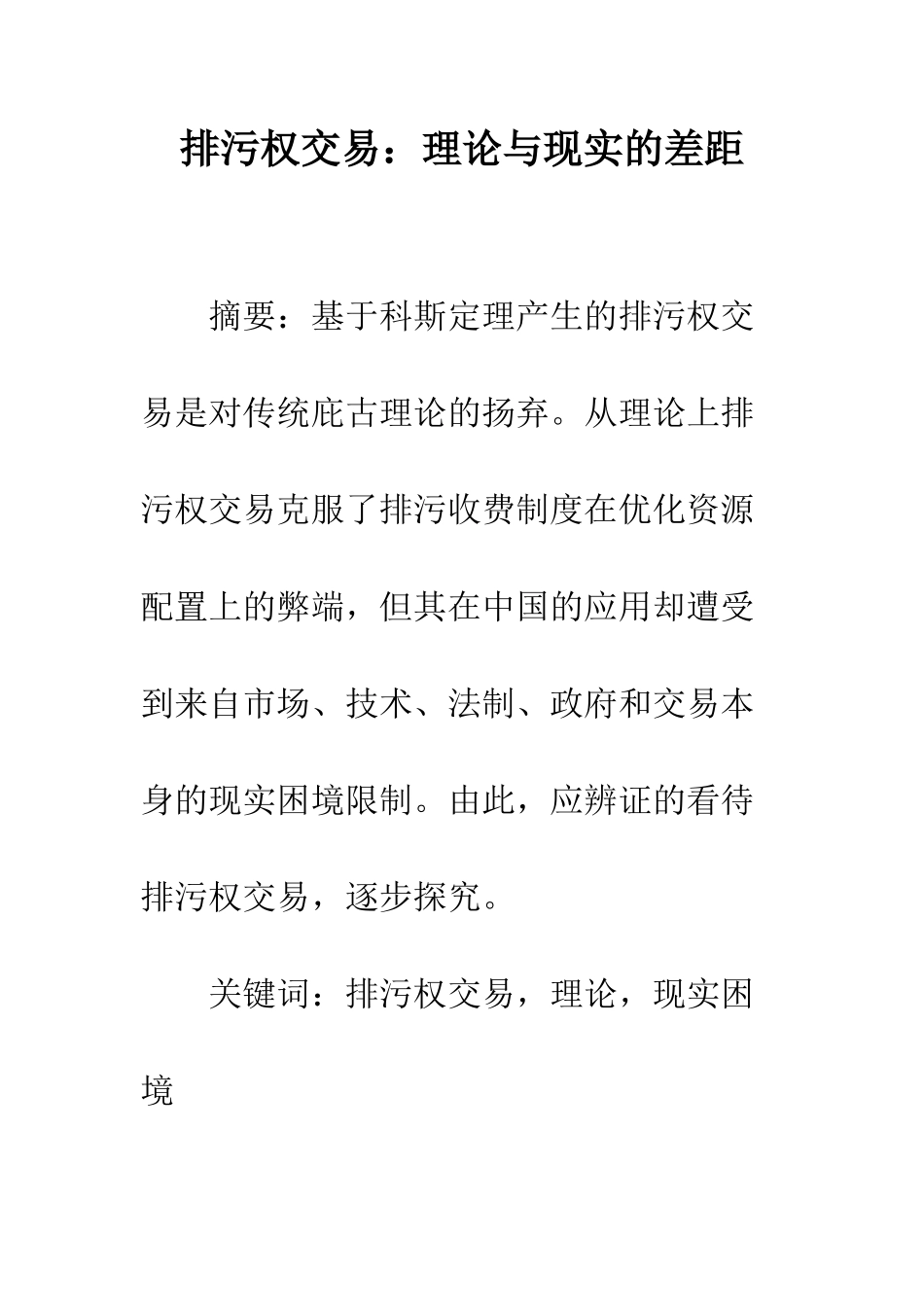 排污权交易：理论与现实的差距

摘要：基于科斯定理产生的排污权交易是对传统庇古理论的扬弃。从理论上排污权交易克服了排污收费制度在优化资源配置上的弊端，但其在中国的应用却遭受到来自市场、技术、法制、政府和交易本身的现实困境限制。由此，应辨证的看待排污权交易，逐步探究。

关键词：排污权交易，理论，现实困境